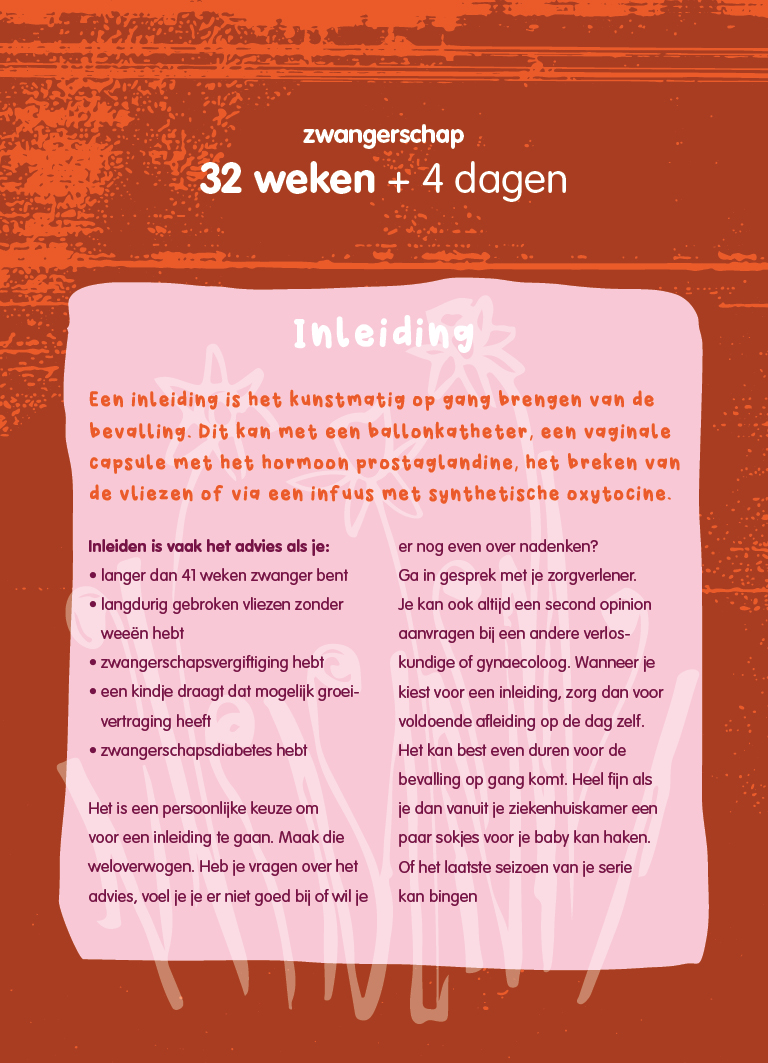 zwangerschap
32 weken + 4 dagen

Inleiding

Een inleiding is het kunstmatig op gang brengen van de bevalling. Dit kan met een ballonkatheter, een vaginale capsule met het hormoon prostaglandine, het breken van de vliezen of via een infuus met synthetische oxytocine.

Inleiden is vaak het advies als je:
• langer dan 41 weken zwanger bent
• langdurig gebroken vliezen zonder weeën hebt
• zwangerschapsvergiftiging hebt
• een kindje draagt dat mogelijk groeivertraging heeft
• zwangerschapsdiabetes hebt

Het is een persoonlijke keuze om voor een inleiding te gaan. Maak die weloverwogen. Heb je vragen over het advies, voel je je er niet goed bij of wil je er nog even over nadenken? Ga in gesprek met je zorgverlener. Je kan ook altijd een second opinion aanvragen bij een andere verloskundige of gynaecoloog. Wanneer je kiest voor een inleiding, zorg dan voor voldoende afleiding op de dag zelf. Het kan best even duren voor de bevalling op gang komt. Heel fijn als je dan vanuit je ziekenhuiskamer een paar sokjes voor je baby kan haken. Of het laatste seizoen van je serie kan bingen